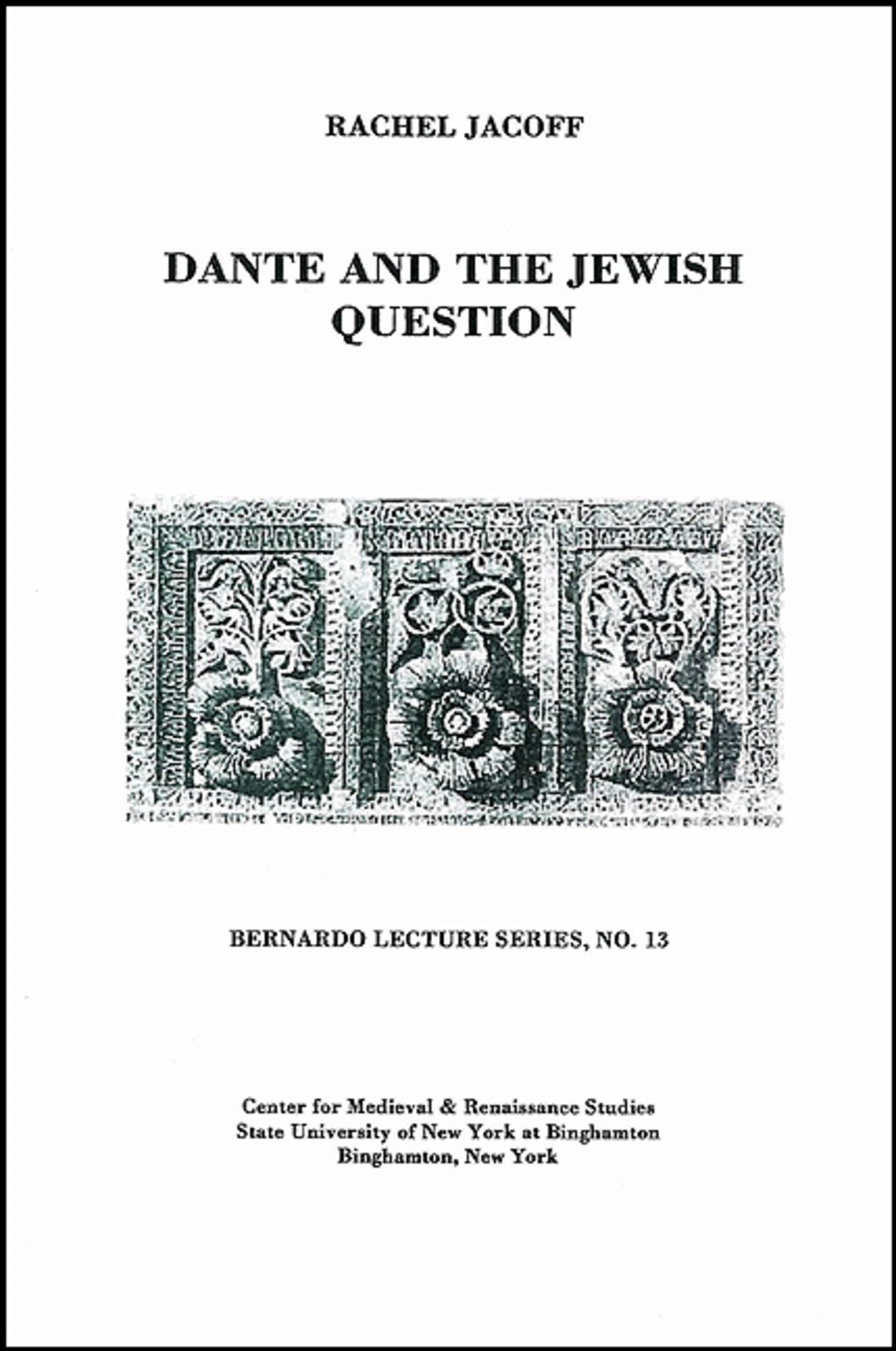 RACHEL JACOFF

DANTE AND THE JEWISH QUESTION

BERNARDO LECTURE SERIES, NO. 13

Center for Medieval & Renaissance Studies
State University of New York at Binghamton
Binghamton, New York